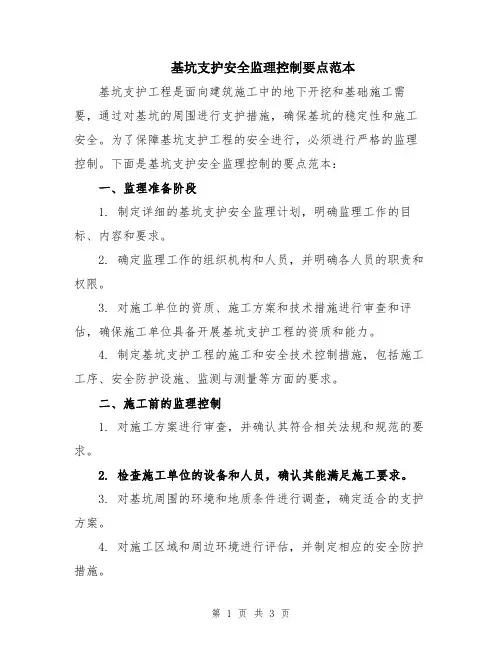 基坑支护安全监理控制要点范本

基坑支护工程是面向建筑施工中的地下开挖和基础施工需要，通过对基坑的周围进行支护措施，确保基坑的稳定性和施工安全。为了保障基坑支护工程的安全进行，必须进行严格的监理控制。下面是基坑支护安全监理控制的要点范本：

一、监理准备阶段

1. 制定详细的基坑支护安全监理计划，明确监理工作的目标、内容和要求。

2. 确定监理工作的组织机构和人员，并明确各人员的职责和权限。

3. 对施工单位的资质、施工方案和技术措施进行审查和评估，确保施工单位具备开展基坑支护工程的资质和能力。

4. 制定基坑支护工程的施工和安全技术控制措施，包括施工工序、安全防护设施、监测与测量等方面的要求。

二、施工前的监理控制

1. 对施工方案进行审查，并确认其符合相关法规和规范的要求。

2. 检查施工单位的设备和人员，确认其能满足施工要求。

3. 对基坑周围的环境和地质条件进行调查，确定适合的支护方案。

4. 对施工区域和周边环境进行评估，并制定相应的安全防护措施。

第 1 页 共 3 页